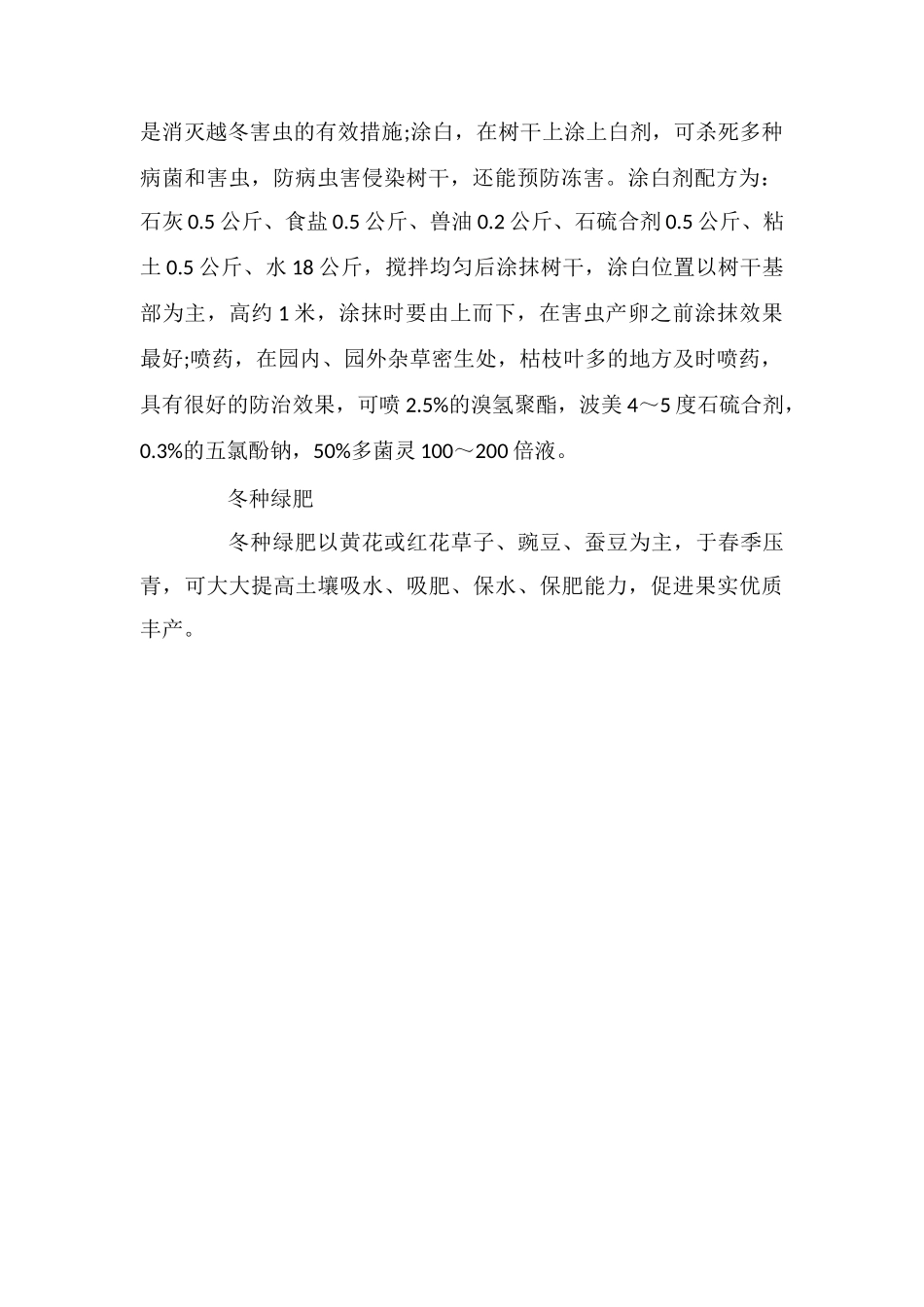 是消灭越冬害虫的有效措施;涂白，在树干上涂上白剂，可杀死多种病菌和害虫，防病虫害侵染树干，还能预防冻害。涂白剂配方为：石灰 0.5 公斤、食盐 0.5 公斤、兽油 0.2 公斤、石硫合剂 0.5 公斤、粘土 0.5 公斤、水 18 公斤，搅拌均匀后涂抹树干，涂白位置以树干基部为主，高约 1 米，涂抹时要由上而下，在害虫产卵之前涂抹效果最好;喷药，在园内、园外杂草密生处，枯枝叶多的地方及时喷药，具有很好的防治效果，可喷 2.5%的溴氢聚酯，波美 4～5 度石硫合剂，0.3%的五氯酚钠，50%多菌灵 100～200 倍液。

冬种绿肥

冬种绿肥以黄花或红花草子、豌豆、蚕豆为主，于春季压青，可大大提高土壤吸水、吸肥、保水、保肥能力，促进果实优质丰产。